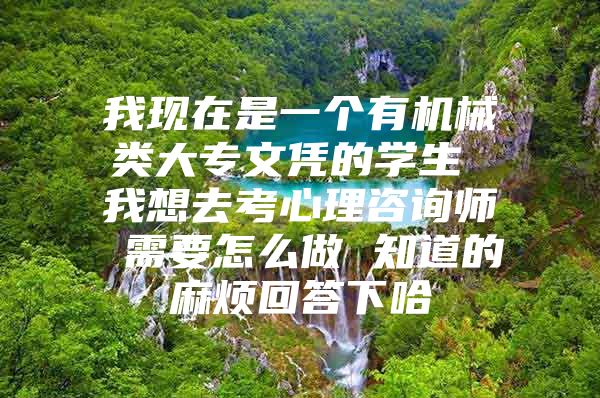 我现在是一个有机械类大专文凭的学生 我想去考心理咨询师 需要怎么做 知道的麻烦回答下哈